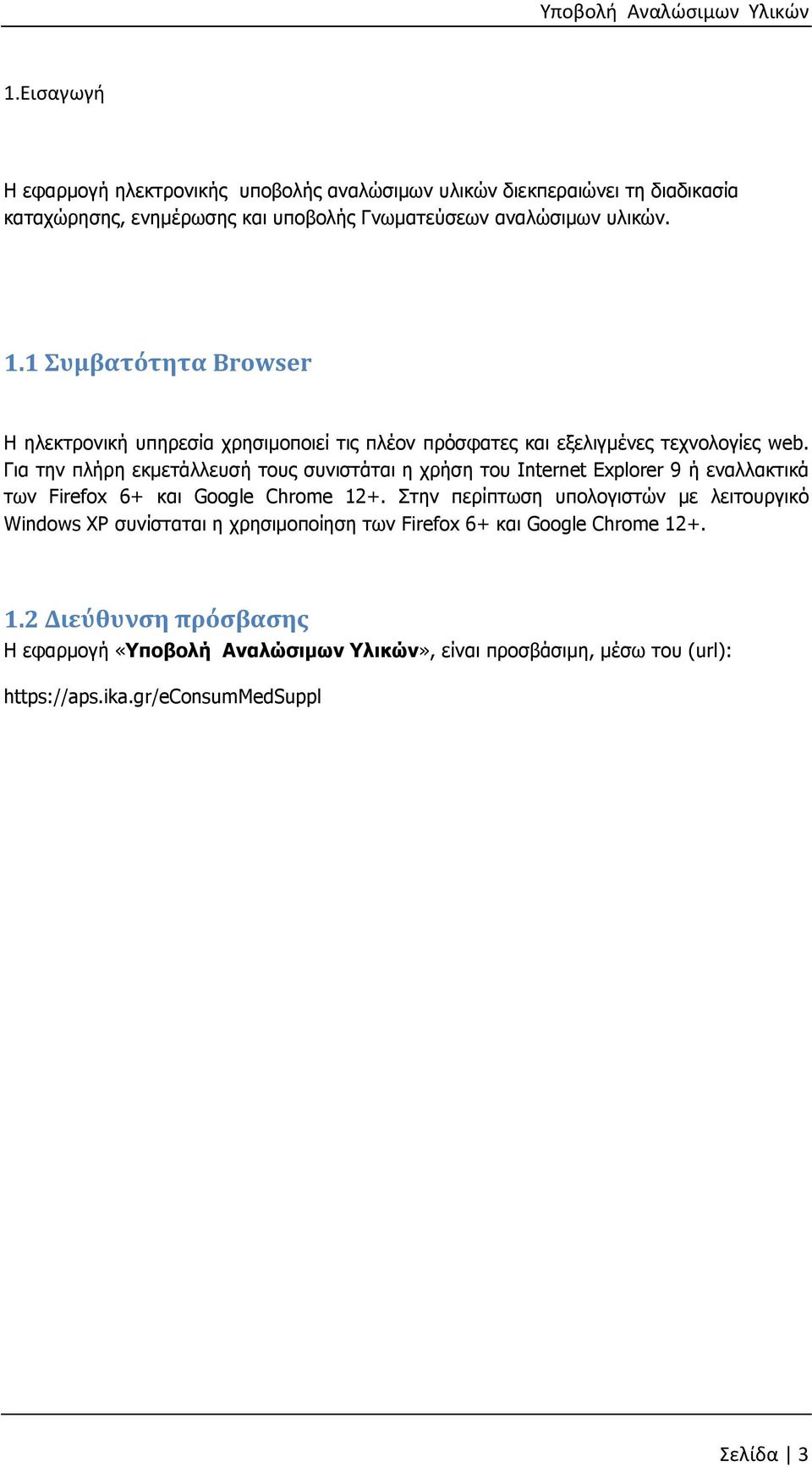 Υποβολή Αναλώσιμων Υλικών

1.Εισαγωγή

Η εφαρμογή ηλεκτρονικής υποβολής αναλώσιμων υλικών διεκπεραιώνει τη διαδικασία καταχώρησης, ενημέρωσης και υποβολής Γνωματεύσεων αναλώσιμων υλικών.

1.1 Συμβατότητα Browser

Η ηλεκτρονική υπηρεσία χρησιμοποιεί τις πλέον πρόσφατες και εξελιγμένες τεχνολογίες web. Για την πλήρη εκμετάλλευσή τους συνιστάται η χρήση του Internet Explorer 9 ή εναλλακτικά των Firefox 6+ και Google Chrome 12+. Στην περίπτωση υπολογιστών με λειτουργικό Windows XP συνίσταται η χρησιμοποίηση των Firefox 6+ και Google Chrome 12+.

1.2 Διεύθυνση πρόσβασης

Η εφαρμογή «Υποβολή Αναλώσιμων Υλικών», είναι προσβάσιμη, μέσω του (url):

https://aps.ika.gr/eConsumMedSuppl

Σελίδα | 3